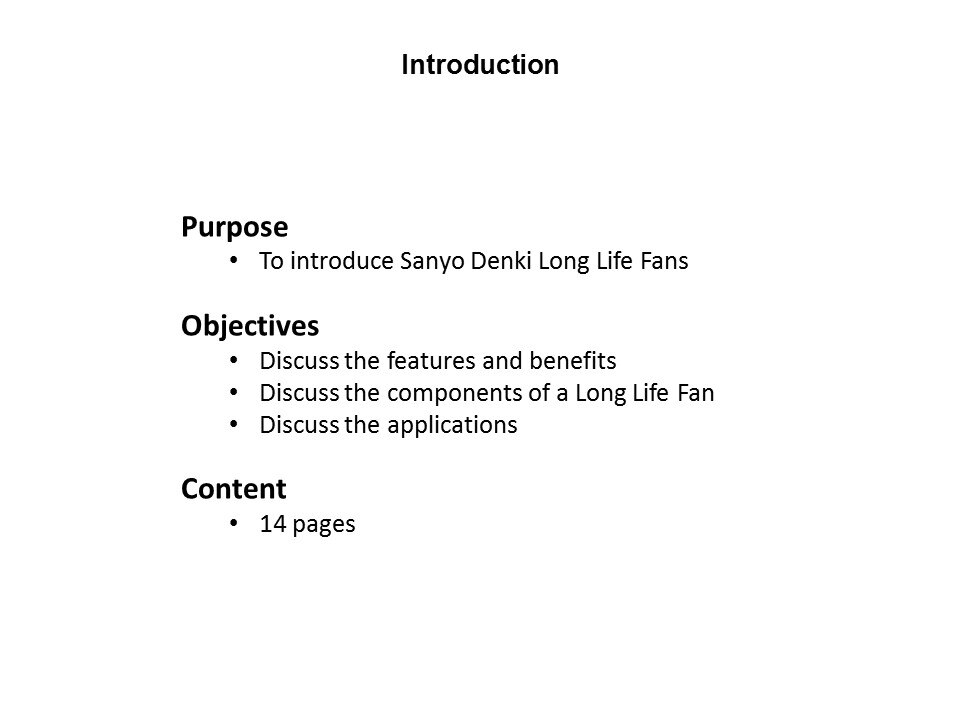 Introduction

Purpose
• To introduce Sanyo Denki Long Life Fans

Objectives
• Discuss the features and benefits
• Discuss the components of a Long Life Fan
• Discuss the applications

Content
• 14 pages